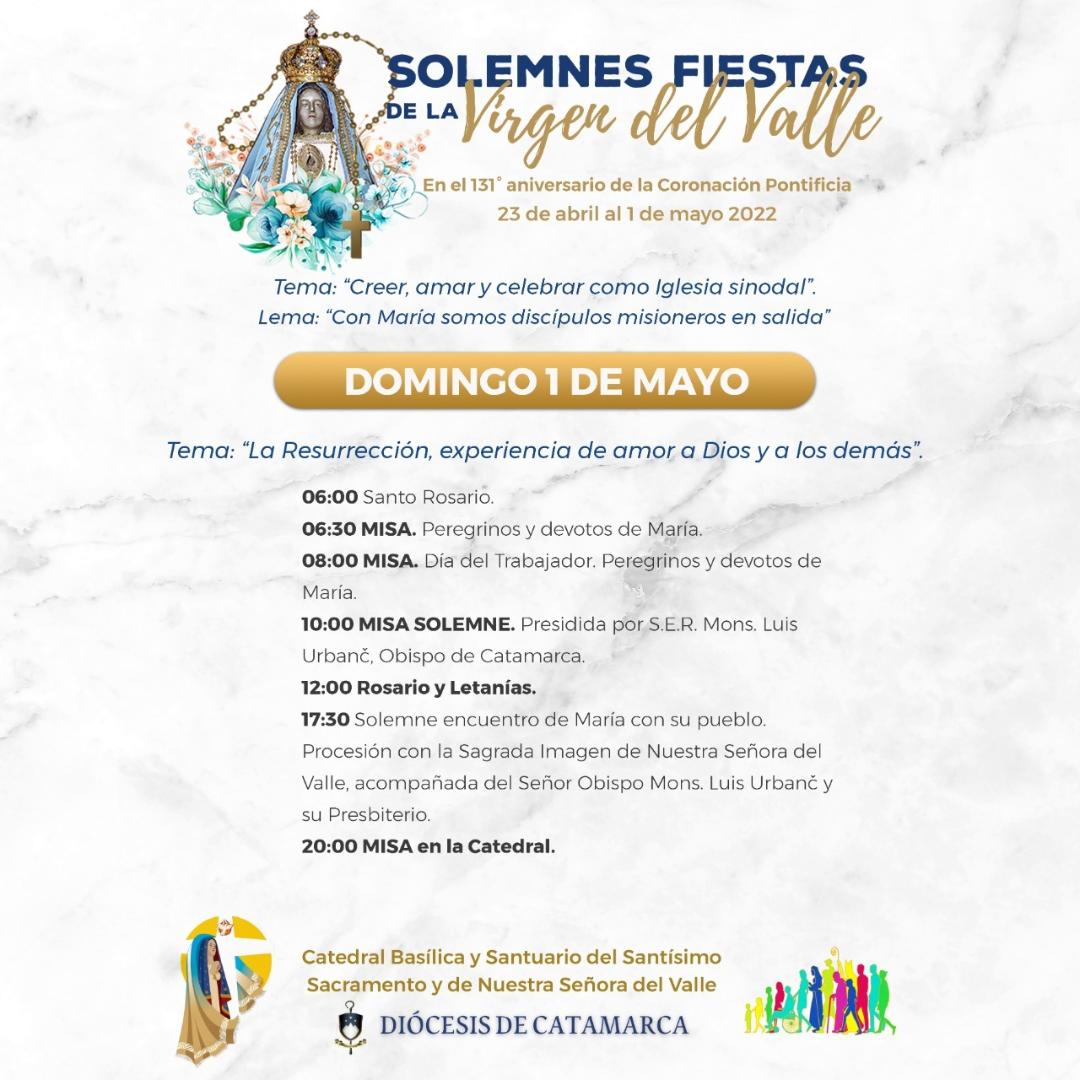 SOLEMNES FIESTAS
DE LA Virgen del Valle

En el 131° aniversario de la Coronación Pontificia
23 de abril al 1 de mayo 2022

Tema: "Creer, amar y celebrar como Iglesia sinodal".
Lema: "Con María somos discípulos misioneros en salida"

DOMINGO 1 DE MAYO

Tema: "La Resurrección, experiencia de amor a Dios y a los demás".

06:00 Santo Rosario.

06:30 MISA. Peregrinos y devotos de María.

08:00 MISA. Día del Trabajador. Peregrinos y devotos de María.

10:00 MISA SOLEMNE. Presidida por S.E.R. Mons. Luis Urbanč, Obispo de Catamarca.

12:00 Rosario y Letanías.

17:30 Solemne encuentro de María con su pueblo. Procesión con la Sagrada Imagen de Nuestra Señora del Valle, acompañada del Señor Obispo Mons. Luis Urbanč y su Presbiterio.

20:00 MISA en la Catedral.

Catedral Basílica y Santuario del Santísimo
Sacramento y de Nuestra Señora del Valle

DIÓCESIS DE CATAMARCA